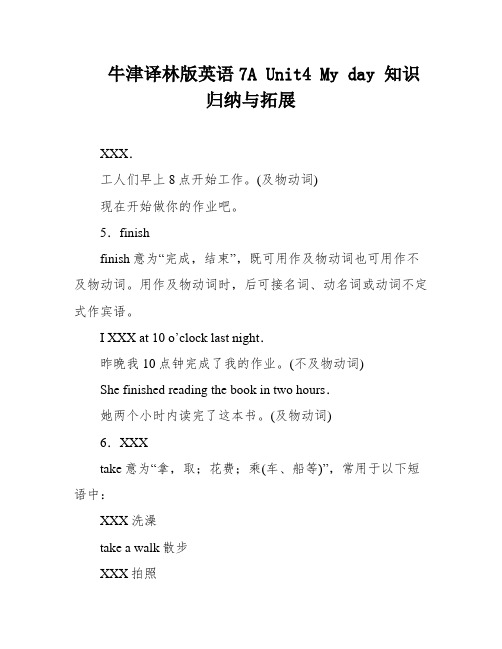 牛津译林版英语 7A Unit4 My day 知识归纳与拓展

XXX.

工人们早上 8 点开始工作。(及物动词)

现在开始做你的作业吧。

5．finish

finish 意为“完成，结束”，既可用作及物动词也可用作不及物动词。用作及物动词时，后可接名词、动名词或动词不定式作宾语。

I XXX at 10 o’clock last night.

昨晚我 10 点钟完成了我的作业。(不及物动词)

She finished reading the book in two hours.

她两个小时内读完了这本书。(及物动词)

6．XXX

take 意为“拿，取；花费；乘(车、船等)”，常用于以下短语中：

XXX 洗澡

take a walk 散步

XXX 拍照